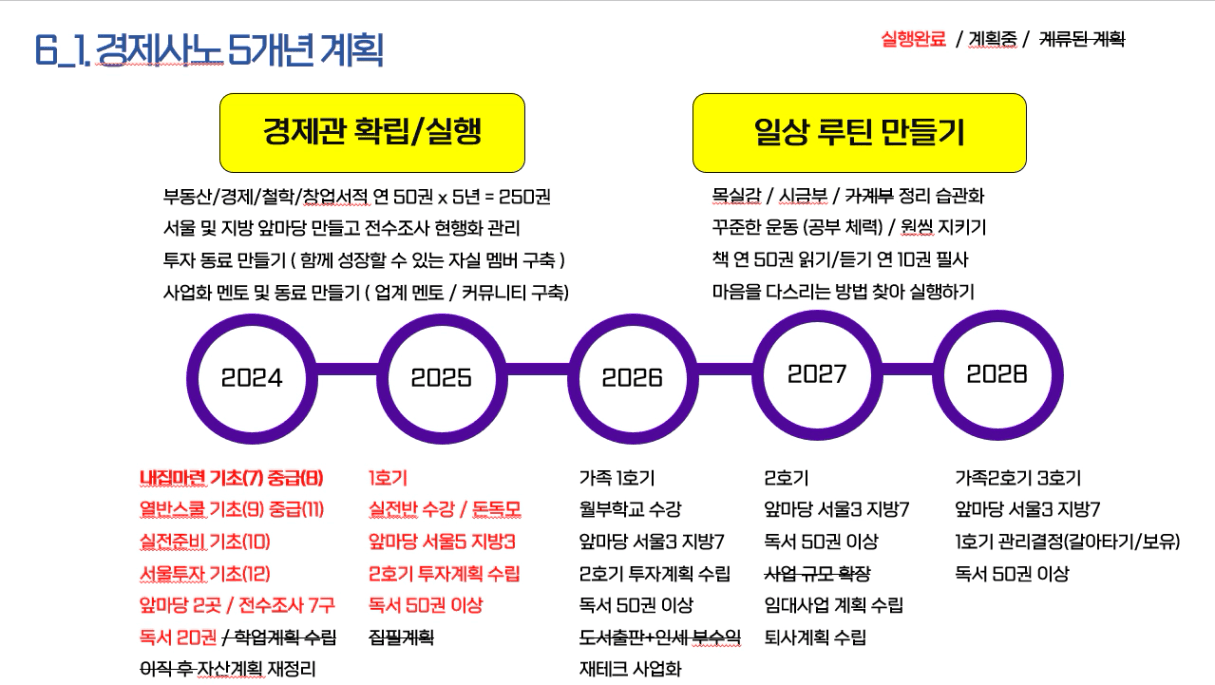 6_1. 경제사노 5개년 계획

실행완료 / 계획중 / 계류된 계획

경제관 확립/실행

부동산/경제/철학/창업서적 연 50권 x 5년 = 250권
서울 및 지방 앞마당 만들고 전수조사 현행화 관리
투자 동료 만들기 ( 함께 성장할 수 있는 자실 멤버 구축 )
사업화 멘토 및 동료 만들기 ( 업계 멘토 / 커뮤니티 구축)

일상 루틴 만들기

목실감 / 시금부 / 가계부 정리 습관화
꾸준한 운동 (공부 체력) / 원씽 지키기
책 연 50권 읽기/듣기 연 10권 필사
마음을 다스리는 방법 찾아 실행하기

2024

2025

2026

2027

2028

내집마련 기초(7) 중급(8)
열반스쿨 기초(9) 중급(11)
실전준비 기초(10)
서울투자 기초(12)
앞마당 2곳 / 전수조사 7구
독서 20권 / 학업계획 수립
이직 후 자산계획 재정리

1호기
실전반 수강 / 돈독모
앞마당 서울5 지방3
2호기 투자계획 수립
독서 50권 이상
집필계획

가족 1호기
월부학교 수강
앞마당 서울3 지방7
2호기 투자계획 수립
독서 50권 이상
도서출판+인세 부수익
재테크 사업화

2호기
앞마당 서울3 지방7
독서 50권 이상
사업 규모 확장
임대사업 계획 수립
퇴사계획 수립

가족2호기 3호기
앞마당 서울3 지방7
1호기 관리결정(갈아타기/보유)
독서 50권 이상